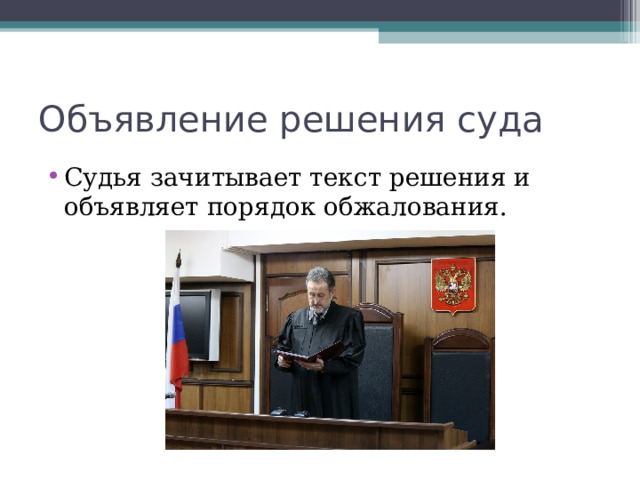 Объявление решения суда

• Судья зачитывает текст решения и объявляет порядок обжалования.